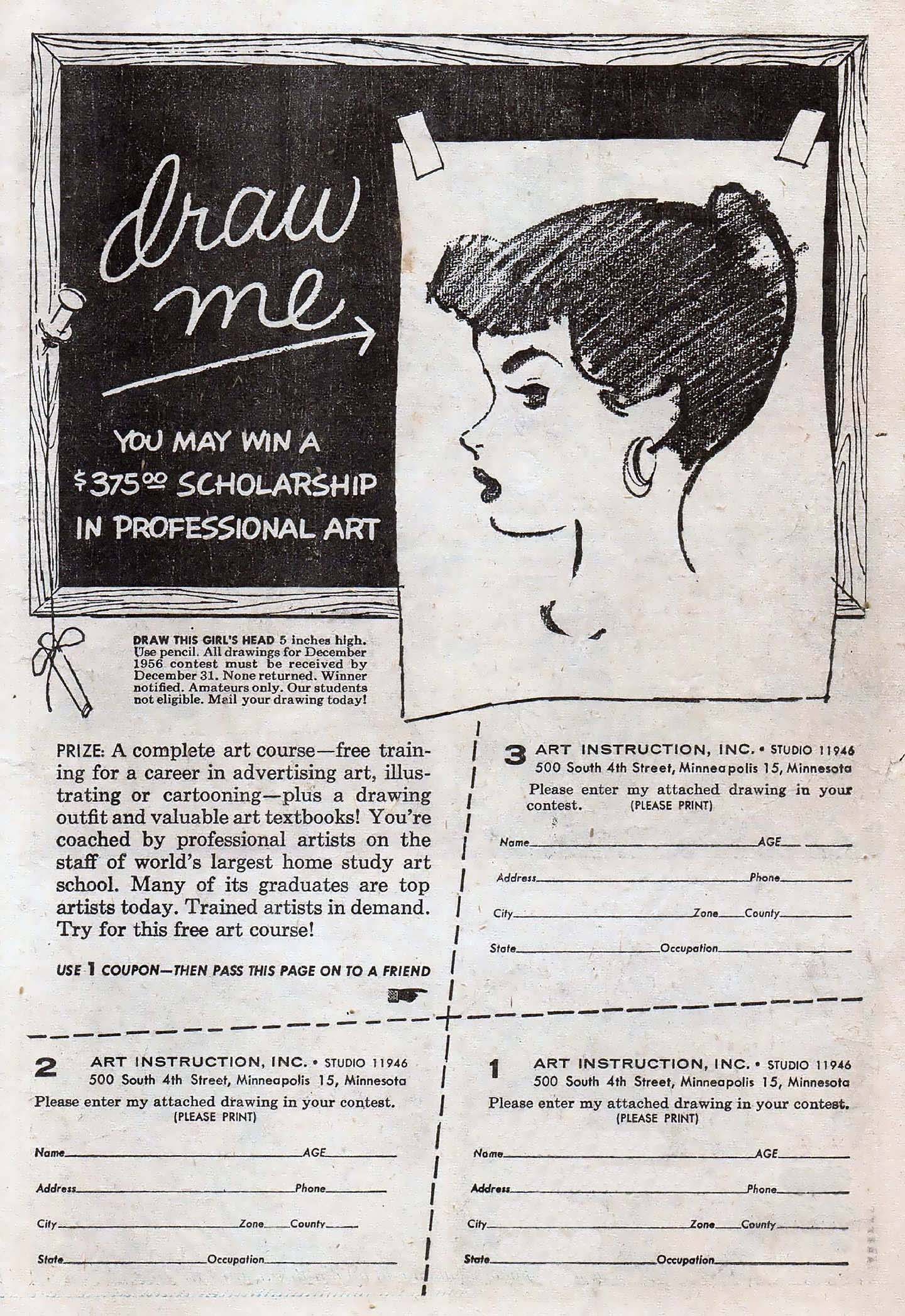 draw me

YOU MAY WIN A $375.00 SCHOLARSHIP IN PROFESSIONAL ART

DRAW THIS GIRL'S HEAD 5 inches high. Use pencil. All drawings for December 1956 contest must be received by December 31. None returned. Winner notified. Amateurs only. Our students not eligible. Mail your drawing today!

PRIZE: A complete art course—free training for a career in advertising art, illustrating or cartooning—plus a drawing outfit and valuable art textbooks! You're coached by professional artists on the staff of world's largest home study art school. Many of its graduates are top artists today. Trained artists in demand. Try for this free art course!

USE 1 COUPON—THEN PASS THIS PAGE ON TO A FRIEND

3 ART INSTRUCTION, INC. • STUDIO 11946
500 South 4th Street, Minneapolis 15, Minnesota
Please enter my attached drawing in your contest. (PLEASE PRINT)

Name AGE
Address Phone
City Zone County
State Occupation

2 ART INSTRUCTION, INC. • STUDIO 11946
500 South 4th Street, Minneapolis 15, Minnesota
Please enter my attached drawing in your contest. (PLEASE PRINT)

Name AGE
Address Phone
City Zone County
State Occupation

1 ART INSTRUCTION, INC. • STUDIO 11946
500 South 4th Street, Minneapolis 15, Minnesota
Please enter my attached drawing in your contest. (PLEASE PRINT)

Name AGE
Address Phone
City Zone County
State Occupation